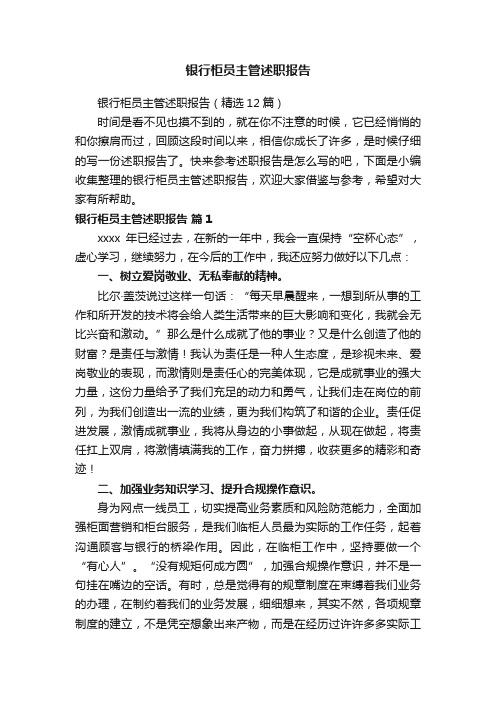 银行柜员主管述职报告

银行柜员主管述职报告（精选12篇）

时间是看不见也摸不到的，就在你不注意的时候，它已经悄悄的和你擦肩而过，回顾这段时间以来，相信你成长了许多，是时候仔细的写一份述职报告了。快来参考述职报告是怎么写的吧，下面是小编收集整理的银行柜员主管述职报告，欢迎大家借鉴与参考，希望对大家有所帮助。

银行柜员主管述职报告 篇1

xxxx 年已经过去，在新的一年中，我会一直保持“空杯心态”，虚心学习，继续努力，在今后的工作中，我还应努力做好以下几点：

一、树立爱岗敬业、无私奉献的精神。

比尔·盖茨说过这样一句话：“每天早晨醒来，一想到所从事的工作和所开发的技术将会给人类生活带来的巨大影响和变化，我就会无比兴奋和激动。”那么是什么成就了他的事业？又是什么创造了他的财富？是责任与激情！我认为责任是一种人生态度，是珍视未来、爱岗敬业的表现，而激情则是责任心的完美体现，它是成就事业的强大力量，这份力量给予了我们充足的动力和勇气，让我们走在岗位的前列，为我们创造出一流的业绩，更为我们构筑了和谐的企业。责任促进发展，激情成就事业，我将从身边的小事做起，从现在做起，将责任扛上双肩，将激情填满我的工作，奋力拼搏，收获更多的精彩和奇迹！

二、加强业务知识学习、提升合规操作意识。

身为网点一线员工，切实提高业务素质和风险防范能力，全面加强柜面营销和柜台服务，是我们临柜人员最为实际的工作任务，起着沟通顾客与银行的桥梁作用。因此，在临柜工作中，坚持要做一个“有心人”。“没有规矩何成方圆”，加强合规操作意识，并不是一句挂在嘴边的空话。有时，总是觉得有的规章制度在束缚着我们业务的办理，在制约着我们的业务发展，细细想来，其实不然，各项规章制度的建立，不是凭空想象出来产物，而是在经历过许许多多实际工